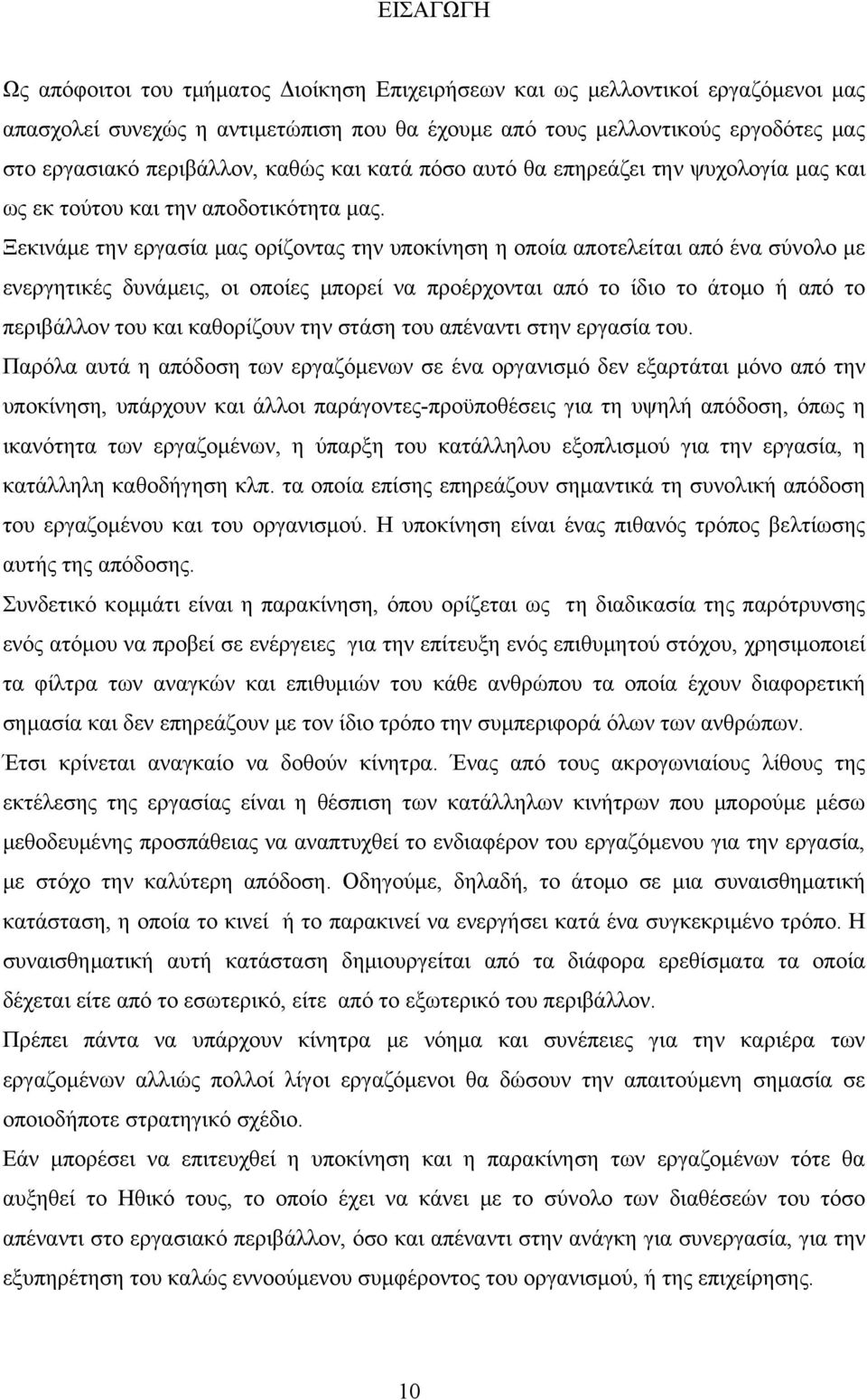 ΕΙΣΑΓΩΓΗ

Ως απόφοιτοι του τμήματος Διοίκηση Επιχειρήσεων και ως μελλοντικοί εργαζόμενοι μας απασχολεί συνεχώς η αντιμετώπιση που θα έχουμε από τους μελλοντικούς εργοδότες μας στο εργασιακό περιβάλλον, καθώς και κατά πόσο αυτό θα επηρεάζει την ψυχολογία μας και ως εκ τούτου και την αποδοτικότητα μας.

Ξεκινάμε την εργασία μας ορίζοντας την υποκίνηση η οποία αποτελείται από ένα σύνολο με ενεργητικές δυνάμεις, οι οποίες μπορεί να προέρχονται από το ίδιο το άτομο ή από το περιβάλλον του και καθορίζουν την στάση του απέναντι στην εργασία του.

Παρόλα αυτά η απόδοση των εργαζόμενων σε ένα οργανισμό δεν εξαρτάται μόνο από την υποκίνηση, υπάρχουν και άλλοι παράγοντες-προϋποθέσεις για τη υψηλή απόδοση, όπως η ικανότητα των εργαζομένων, η ύπαρξη του κατάλληλου εξοπλισμού για την εργασία, η κατάλληλη καθοδήγηση κλπ. τα οποία επίσης επηρεάζουν σημαντικά τη συνολική απόδοση του εργαζομένου και του οργανισμού. Η υποκίνηση είναι ένας πιθανός τρόπος βελτίωσης αυτής της απόδοσης.

Συνδετικό κομμάτι είναι η παρακίνηση, όπου ορίζεται ως τη διαδικασία της παρότρυνσης ενός ατόμου να προβεί σε ενέργειες για την επίτευξη ενός επιθυμητού στόχου, χρησιμοποιεί τα φίλτρα των αναγκών και επιθυμιών του κάθε ανθρώπου τα οποία έχουν διαφορετική σημασία και δεν επηρεάζουν με τον ίδιο τρόπο την συμπεριφορά όλων των ανθρώπων.

Έτσι κρίνεται αναγκαίο να δοθούν κίνητρα. Ένας από τους ακρογωνιαίους λίθους της εκτέλεσης της εργασίας είναι η θέσπιση των κατάλληλων κινήτρων που μπορούμε μέσω μεθοδευμένης προσπάθειας να αναπτυχθεί το ενδιαφέρον του εργαζόμενου για την εργασία, με στόχο την καλύτερη απόδοση. Οδηγούμε, δηλαδή, το άτομο σε μια συναισθηματική κατάσταση, η οποία το κινεί ή το παρακινεί να ενεργήσει κατά ένα συγκεκριμένο τρόπο. Η συναισθηματική αυτή κατάσταση δημιουργείται από τα διάφορα ερεθίσματα τα οποία δέχεται είτε από το εσωτερικό, είτε από το εξωτερικό του περιβάλλον.

Πρέπει πάντα να υπάρχουν κίνητρα με νόημα και συνέπειες για την καριέρα των εργαζομένων αλλιώς πολλοί λίγοι εργαζόμενοι θα δώσουν την απαιτούμενη σημασία σε οποιοδήποτε στρατηγικό σχέδιο.

Εάν μπορέσει να επιτευχθεί η υποκίνηση και η παρακίνηση των εργαζομένων τότε θα αυξηθεί το Ηθικό τους, το οποίο έχει να κάνει με το σύνολο των διαθέσεών του τόσο απέναντι στο εργασιακό περιβάλλον, όσο και απέναντι στην ανάγκη για συνεργασία, για την εξυπηρέτηση του καλώς εννοούμενου συμφέροντος του οργανισμού, ή της επιχείρησης.

10